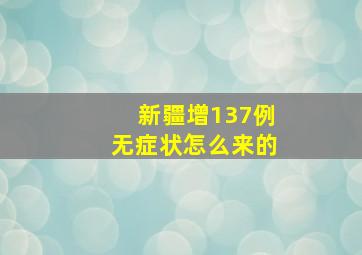 新疆增137例
无症状怎么来的